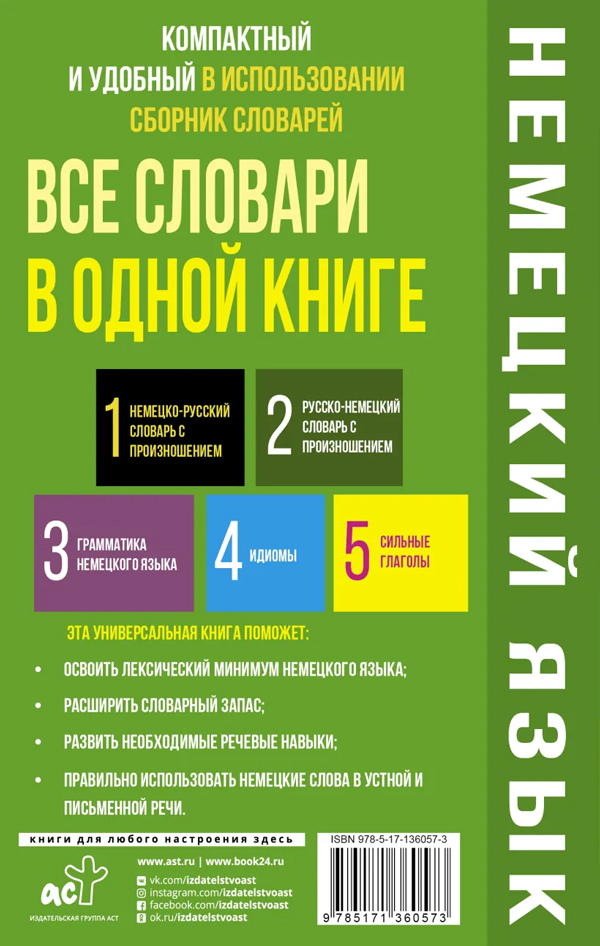 КОМПАКТНЫЙ
И УДОБНЫЙ В ИСПОЛЬЗОВАНИИ
СБОРНИК СЛОВАРЕЙ

ВСЕ СЛОВАРИ
В ОДНОЙ КНИГЕ

1 НЕМЕЦКО-РУССКИЙ СЛОВАРЬ С ПРОИЗНОШЕНИЕМ

2 РУССКО-НЕМЕЦКИЙ СЛОВАРЬ С ПРОИЗНОШЕНИЕМ

3 ГРАММАТИКА НЕМЕЦКОГО ЯЗЫКА

4 ИДИОМЫ

5 СИЛЬНЫЕ ГЛАГОЛЫ

ЭТА УНИВЕРСАЛЬНАЯ КНИГА ПОМОЖЕТ:

• ОСВОИТЬ ЛЕКСИЧЕСКИЙ МИНИМУМ НЕМЕЦКОГО ЯЗЫКА;

• РАСШИРИТЬ СЛОВАРНЫЙ ЗАПАС;

• РАЗВИТЬ НЕОБХОДИМЫЕ РЕЧЕВЫЕ НАВЫКИ;

• ПРАВИЛЬНО ИСПОЛЬЗОВАТЬ НЕМЕЦКИЕ СЛОВА В УСТНОЙ И ПИСЬМЕННОЙ РЕЧИ.

книги для любого настроения здесь

аст
ИЗДАТЕЛЬСКАЯ ГРУППА АСТ

www.ast.ru | www.book24.ru
vk.com/izdatelstvoast
instagram.com/izdatelstvoast
facebook.com/izdatelstvoast
ok.ru/izdatelstvoast

ISBN 978-5-17-136057-3
9 785171 360573

НЕМЕЦКИЙ ЯЗЫК